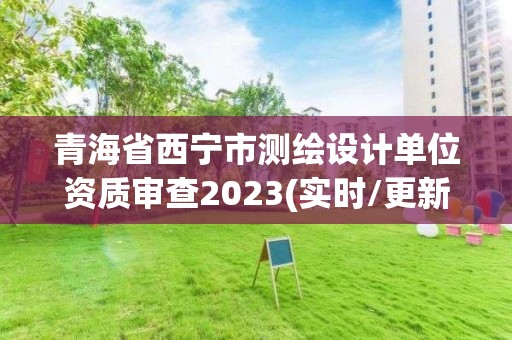 青海省西宁市测绘设计单位资质审查2023(实时/更新